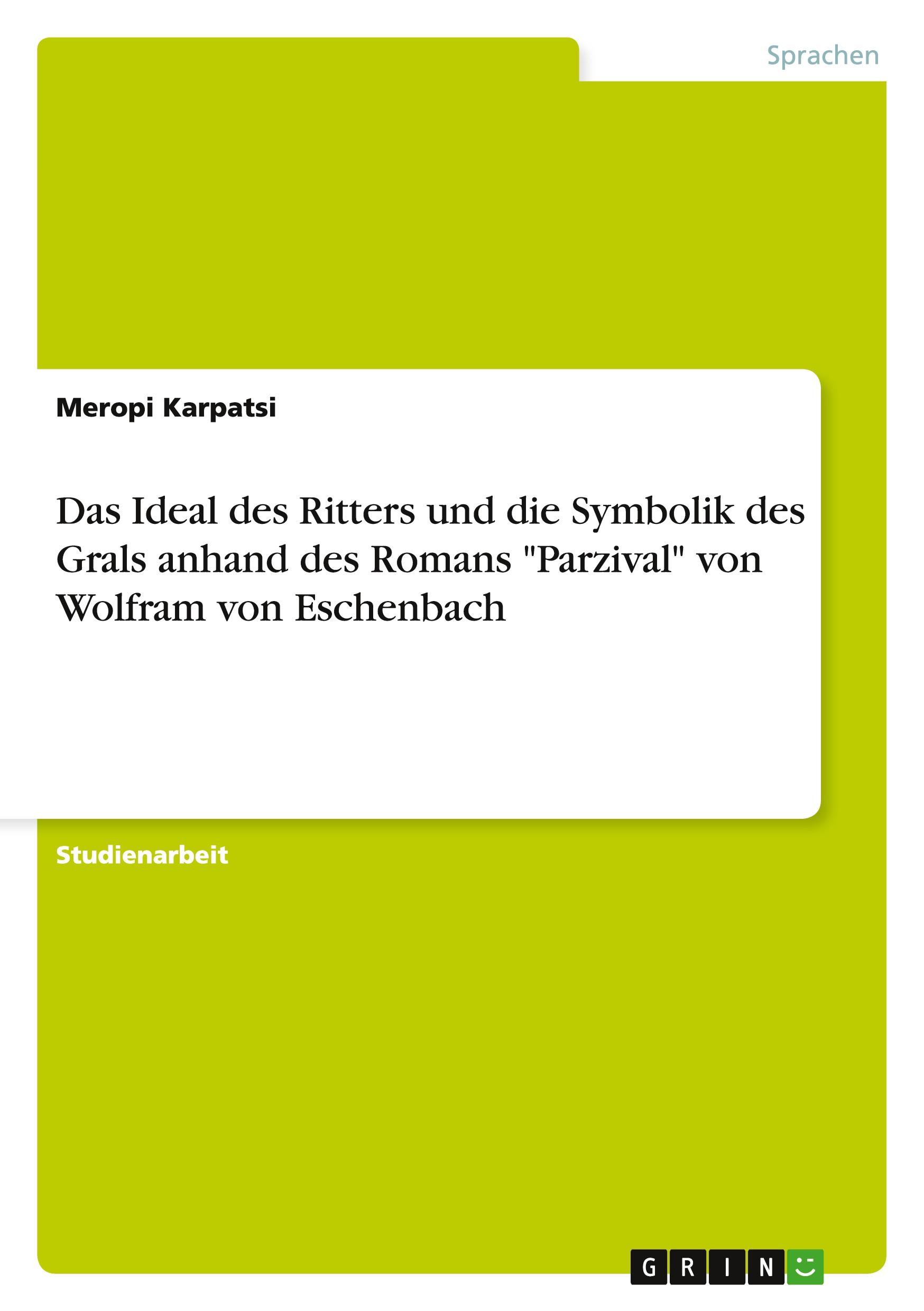 Sprachen

Meropi Karpatsi

Das Ideal des Ritters und die Symbolik des Grals anhand des Romans "Parzival" von Wolfram von Eschenbach

Studienarbeit

GRIN